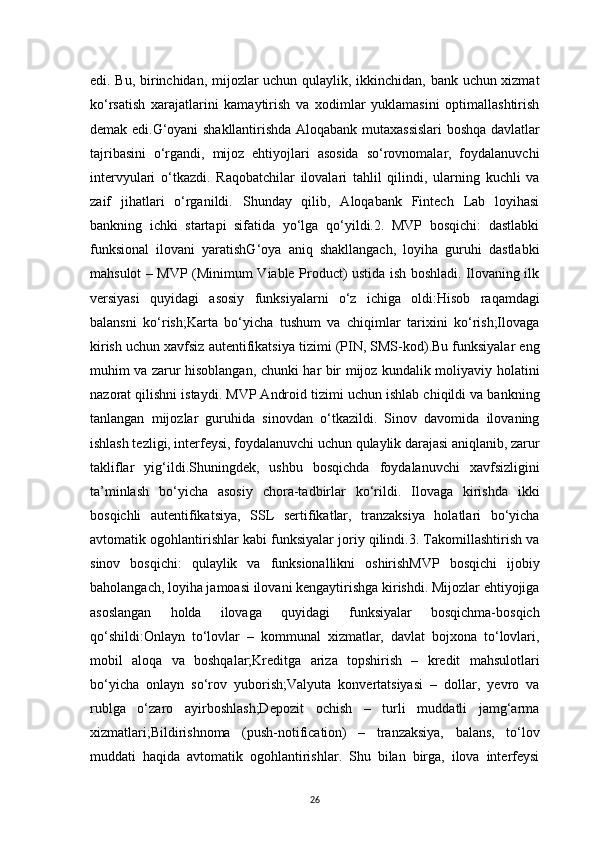 edi. Bu, birinchidan, mijozlar uchun qulaylik, ikkinchidan, bank uchun xizmat ko‘rsatish xarajatlarini kamaytirish va xodimlar yuklamasini optimallashtirish demak edi.G‘oyani shakllantirishda Aloqabank mutaxassislari boshqa davlatlar tajribasini o‘rgandi, mijoz ehtiyojlari asosida so‘rovnomalar, foydalanuvchi intervyulari o‘tkazdi. Raqobatchilar ilovalari tahlil qilindi, ularning kuchli va zaif jihatlari o‘rganildi. Shunday qilib, Aloqabank Fintech Lab loyihasi bankning ichki startapi sifatida yo‘lga qo‘yildi.2. MVP bosqichi: dastlabki funksional ilovani yaratishG‘oya aniq shakllangach, loyiha guruhi dastlabki mahsulot – MVP (Minimum Viable Product) ustida ish boshladi. Ilovaning ilk versiyasi quyidagi asosiy funksiyalarni o‘z ichiga oldi:Hisob raqamdagi balansni ko‘rish;Karta bo‘yicha tushum va chiqimlar tarixini ko‘rish;Ilovaga kirish uchun xavfsiz autentifikatsiya tizimi (PIN, SMS-kod).Bu funksiyalar eng muhim va zarur hisoblangan, chunki har bir mijoz kundalik moliyaviy holatini nazorat qilishni istaydi. MVP Android tizimi uchun ishlab chiqildi va bankning tanlangan mijozlar guruhida sinovdan o‘tkazildi. Sinov davomida ilovaning ishlash tezligi, interfeysi, foydalanuvchi uchun qulaylik darajasi aniqlanib, zarur takliflar yig‘ildi.Shuningdek, ushbu bosqichda foydalanuvchi xavfsizligini ta’minlash bo‘yicha asosiy chora-tadbirlar ko‘rildi. Ilovaga kirishda ikki bosqichli autentifikatsiya, SSL sertifikatlar, tranzaksiya holatlari bo‘yicha avtomatik ogohlantirishlar kabi funksiyalar joriy qilindi.3. Takomillashtirish va sinov bosqichi: qulaylik va funksionallikni oshirishMVP bosqichi ijobiy baholangach, loyiha jamoasi ilovani kengaytirishga kirishdi. Mijozlar ehtiyojiga asoslangan holda ilovaga quyidagi funksiyalar bosqichma-bosqich qo‘shildi:Onlayn to‘lovlar – kommunal xizmatlar, davlat bojxona to‘lovlari, mobil aloqa va boshqalar;Kreditga ariza topshirish – kredit mahsulotlari bo‘yicha onlayn so‘rov yuborish;Valyuta konvertatsiyasi – dollar, yevro va rublga o‘zaro ayirboshlash;Depozit ochish – turli muddatli jamg‘arma xizmatlari;Bildirishnoma (push-notification) – tranzaksiya, balans, to‘lov muddati haqida avtomatik ogohlantirishlar. Shu bilan birga, ilova interfeysi

26